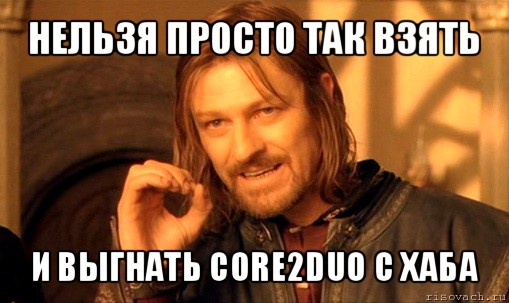 НЕЛЬЗЯ ПРОСТО ТАК ВЗЯТЬ

И ВЫГНАТЬ CORE2DUO С ХАБА

risovach.ru